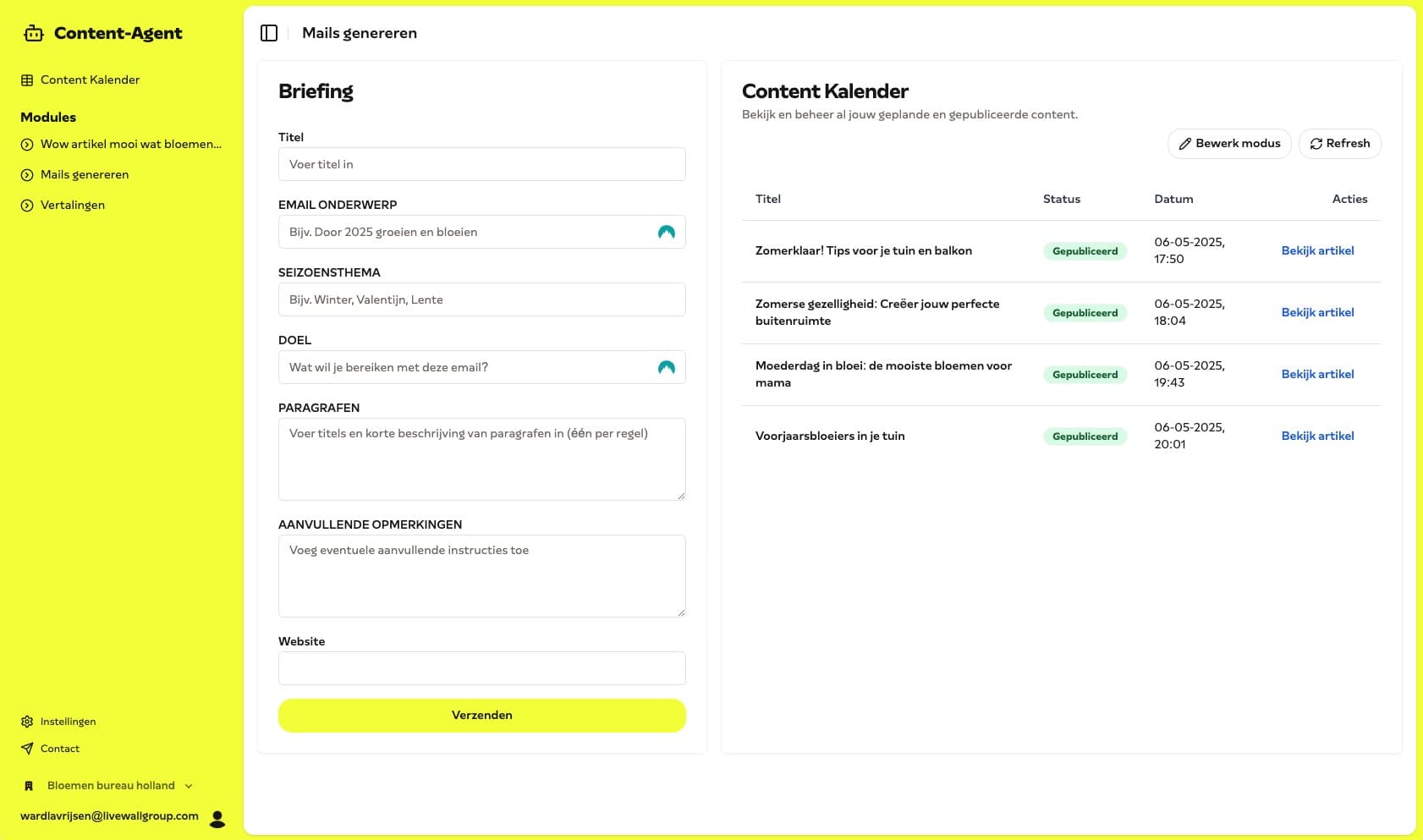 Content-Agent

Content Kalender

Modules

Wow artikel mooi wat bloemen...

Mails genereren

Vertalingen

Instellingen

Contact

Bloemen bureau holland

wardlavrijsen@livewallgroup.com

Mails genereren

Briefing

Titel

Voer titel in

EMAIL ONDERWERP

Bijv. Door 2025 groeien en bloeien

SEIZOENSTHEMA

Bijv. Winter, Valentijn, Lente

DOEL

Wat wil je bereiken met deze email?

PARAGRAFEN

Voer titels en korte beschrijving van paragrafen in (één per regel)

AANVULLENDE OPMERKINGEN

Voeg eventuele aanvullende instructies toe

Website

Verzenden

Content Kalender

Bekijk en beheer al jouw geplande en gepubliceerde content.

Bewerk modus

Refresh

| Titel | Status | Datum | Acties |
|---|---|---|---|
| Zomerklaar! Tips voor je tuin en balkon | Gepubliceerd | 06-05-2025, 17:50 | Bekijk artikel |
| Zomerse gezelligheid: Creëer jouw perfecte buitenruimte | Gepubliceerd | 06-05-2025, 18:04 | Bekijk artikel |
| Moederdag in bloei: de mooiste bloemen voor mama | Gepubliceerd | 06-05-2025, 19:43 | Bekijk artikel |
| Voorjaarsbloeiers in je tuin | Gepubliceerd | 06-05-2025, 20:01 | Bekijk artikel |